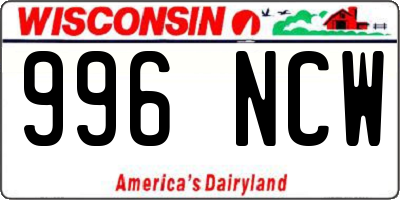 WISCONSIN

996 NCW

America's Dairyland